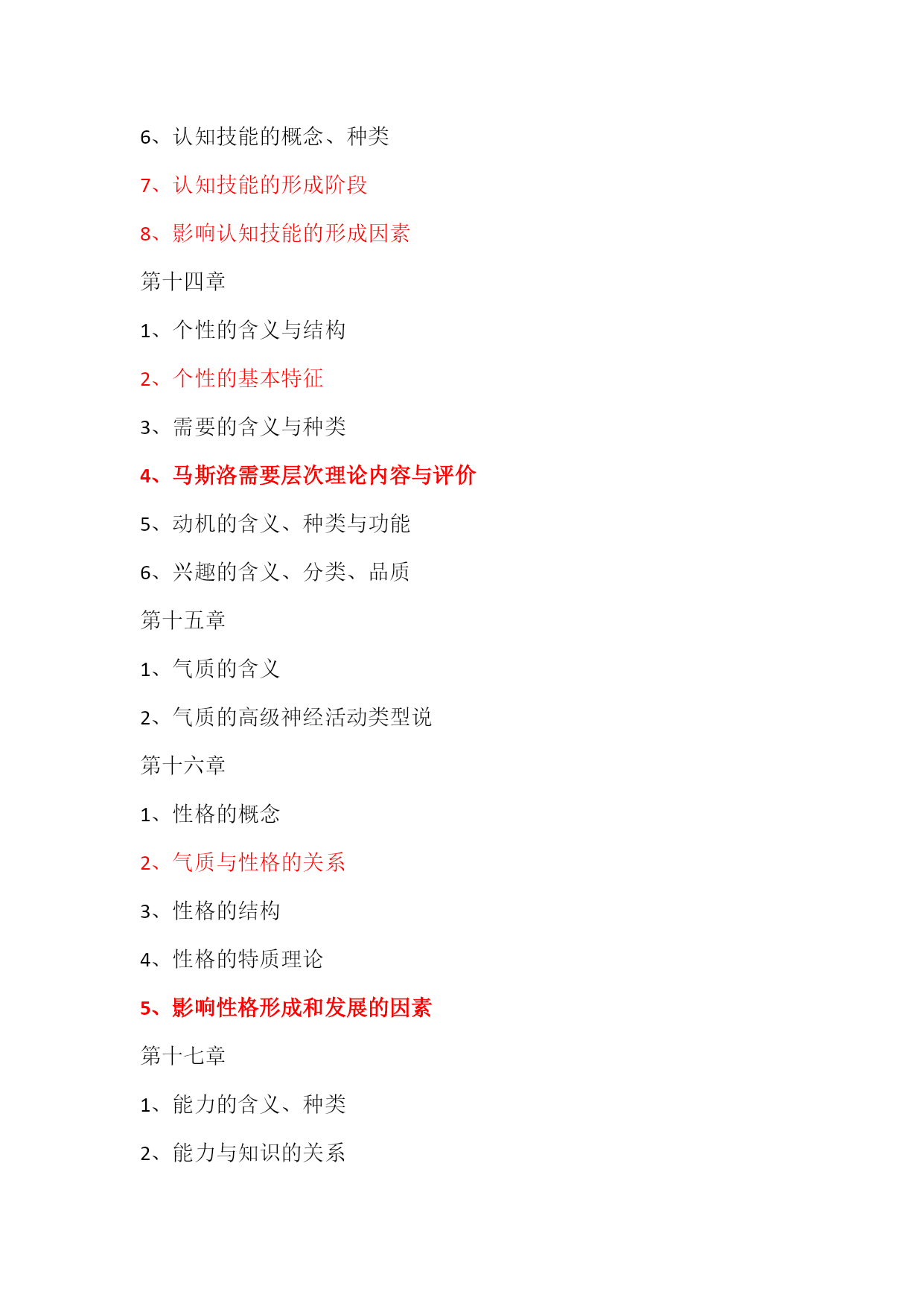 6、认知技能的概念、种类

7、认知技能的形成阶段

8、影响认知技能的形成因素

第十四章

1、个性的含义与结构

2、个性的基本特征

3、需要的含义与种类

4、马斯洛需要层次理论内容与评价

5、动机的含义、种类与功能

6、兴趣的含义、分类、品质

第十五章

1、气质的含义

2、气质的高级神经活动类型说

第十六章

1、性格的概念

2、气质与性格的关系

3、性格的结构

4、性格的特质理论

5、影响性格形成和发展的因素

第十七章

1、能力的含义、种类

2、能力与知识的关系